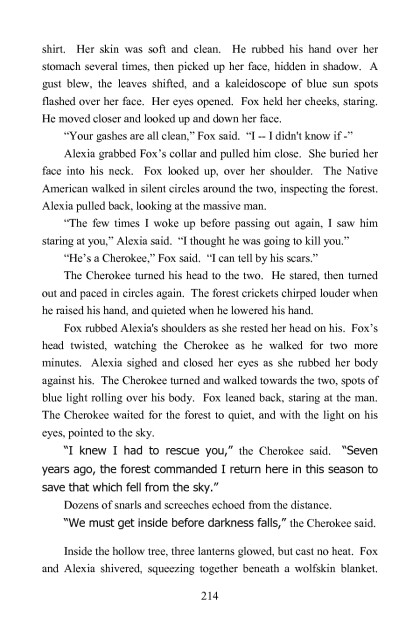 shirt. Her skin was soft and clean. He rubbed his hand over her stomach several times, then picked up her face, hidden in shadow. A gust blew, the leaves shifted, and a kaleidoscope of blue sun spots flashed over her face. Her eyes opened. Fox held her cheeks, staring. He moved closer and looked up and down her face.

"Your gashes are all clean," Fox said. "I -- I didn't know if -"

Alexia grabbed Fox's collar and pulled him close. She buried her face into his neck. Fox looked up, over her shoulder. The Native American walked in silent circles around the two, inspecting the forest. Alexia pulled back, looking at the massive man.

"The few times I woke up before passing out again, I saw him staring at you," Alexia said. "I thought he was going to kill you."

"He's a Cherokee," Fox said. "I can tell by his scars."

The Cherokee turned his head to the two. He stared, then turned out and paced in circles again. The forest crickets chirped louder when he raised his hand, and quieted when he lowered his hand.

Fox rubbed Alexia's shoulders as she rested her head on his. Fox's head twisted, watching the Cherokee as he walked for two more minutes. Alexia sighed and closed her eyes as she rubbed her body against his. The Cherokee turned and walked towards the two, spots of blue light rolling over his body. Fox leaned back, staring at the man. The Cherokee waited for the forest to quiet, and with the light on his eyes, pointed to the sky.

"I knew I had to rescue you," the Cherokee said. "Seven years ago, the forest commanded I return here in this season to save that which fell from the sky."

Dozens of snarls and screeches echoed from the distance.

"We must get inside before darkness falls," the Cherokee said.

Inside the hollow tree, three lanterns glowed, but cast no heat. Fox and Alexia shivered, squeezing together beneath a wolfskin blanket.

214